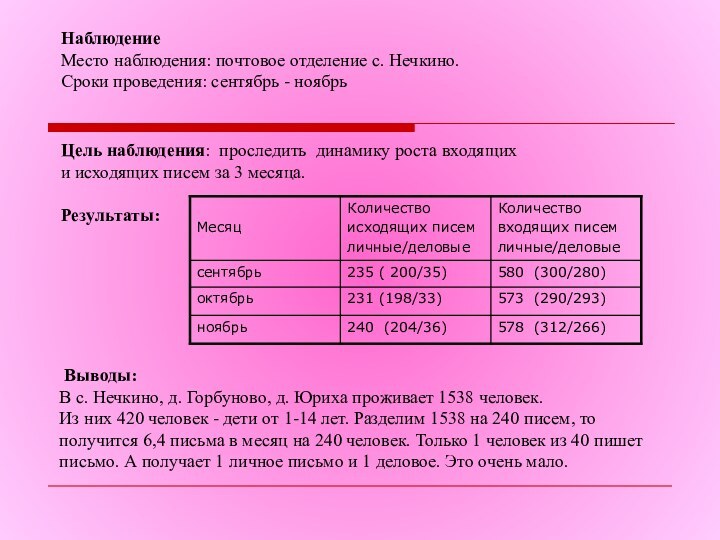 **Наблюдение**
Место наблюдения: почтовое отделение с. Нечкино.
Сроки проведения: сентябрь - ноябрь

**Цель наблюдения**: проследить динамику роста входящих и исходящих писем за 3 месяца.

**Результаты:**

| Месяц | Количество исходящих писем личные/деловые | Количество входящих писем личные/деловые |
|---|---|---|
| сентябрь | 235 ( 200/35) | 580 (300/280) |
| октябрь | 231 (198/33) | 573 (290/293) |
| ноябрь | 240 (204/36) | 578 (312/266) |

**Выводы:**
В с. Нечкино, д. Горбуново, д. Юриха проживает 1538 человек. Из них 420 человек - дети от 1-14 лет. Разделим 1538 на 240 писем, то получится 6,4 письма в месяц на 240 человек. Только 1 человек из 40 пишет письмо. А получает 1 личное письмо и 1 деловое. Это очень мало.